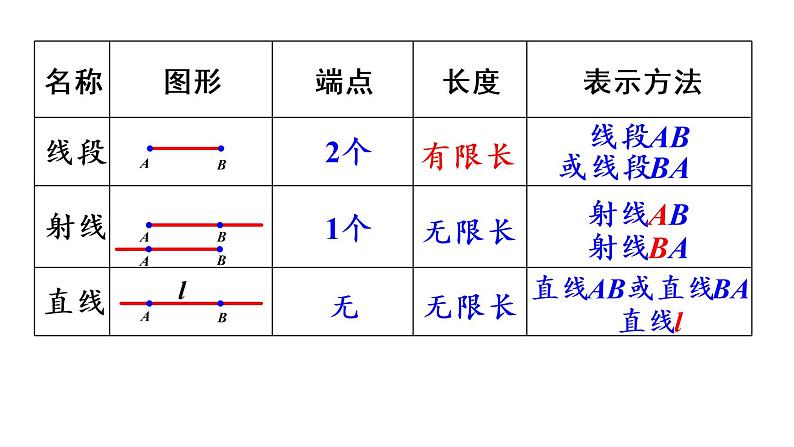 | 名称 | 图形 | 端点 | 长度 | 表示方法 |
|---|---|---|---|---|
| 线段 | $A$ $B$ | 2个 | 有限长 | 线段$AB$ 或线段$BA$ |
| 射线 | $A$ $B$ $A$ $B$ | 1个 | 无限长 | 射线$AB$ 射线$BA$ |
| 直线 | $l$ $A$ $B$ | 无 | 无限长 | 直线$AB$或直线$BA$ 直线$l$ |